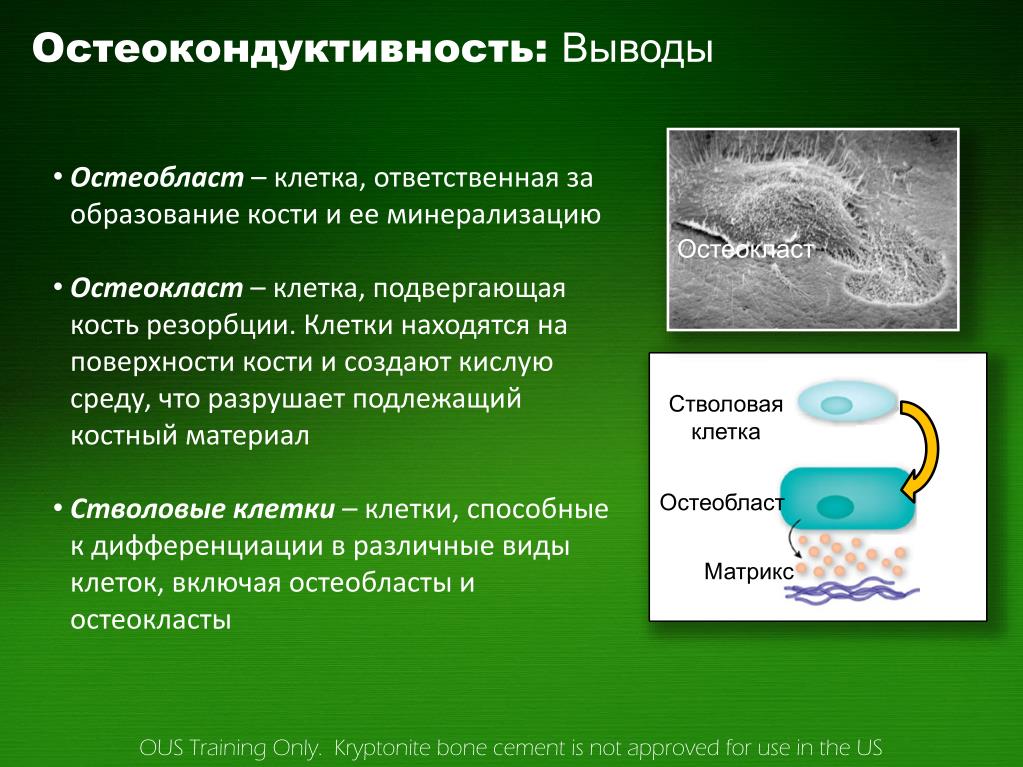 Остеокондуктивность: Выводы

• Остеобласт – клетка, ответственная за образование кости и ее минерализацию

• Остеокласт – клетка, подвергающая кость резорбции. Клетки находятся на поверхности кости и создают кислую среду, что разрушает подлежащий костный материал

• Стволовые клетки – клетки, способные к дифференциации в различные виды клеток, включая остеобласты и остеокласты

Остеокласт

Стволовая клетка

Остеобласт

Матрикс

OUS Training Only. Kryptonite bone cement is not approved for use in the US